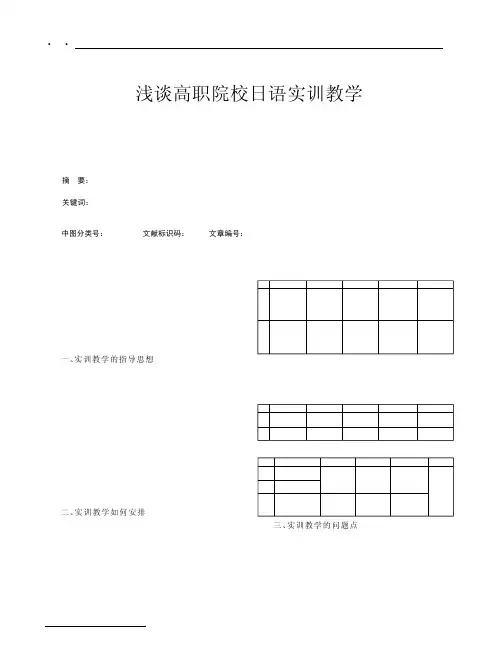 . .

浅谈高职院校日语实训教学

摘 要:

关键词:

中图分类号: 文献标识码: 文章编号:

一、实训教学的指导思想

二、实训教学如何安排

三、实训教学的问题点